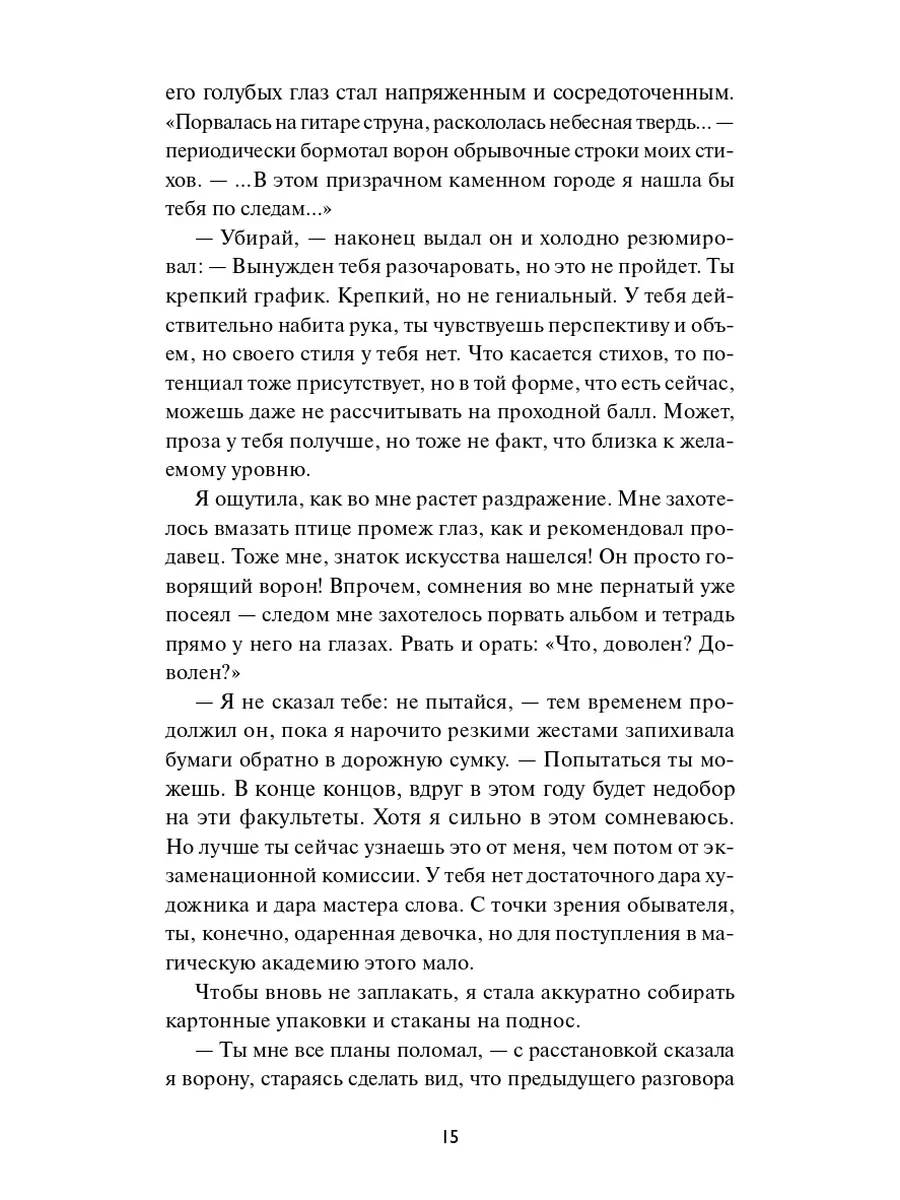 его голубых глаз стал напряженным и сосредоточенным. «Порвалась на гитаре струна, раскололась небесная твердь... — периодически бормотал ворон обрывочные строки моих стихов. — ...В этом призрачном каменном городе я нашла бы тебя по следам...»

— Убирай, — наконец выдал он и холодно резюмировал: — Вынужден тебя разочаровать, но это не пройдет. Ты крепкий график. Крепкий, но не гениальный. У тебя действительно набита рука, ты чувствуешь перспективу и объем, но своего стиля у тебя нет. Что касается стихов, то потенциал тоже присутствует, но в той форме, что есть сейчас, можешь даже не рассчитывать на проходной балл. Может, проза у тебя получше, но тоже не факт, что близка к желаемому уровню.

Я ощутила, как во мне растет раздражение. Мне захотелось вмазать птице промеж глаз, как и рекомендовал продавец. Тоже мне, знаток искусства нашелся! Он просто говорящий ворон! Впрочем, сомнения во мне пернатый уже посеял — следом мне захотелось порвать альбом и тетрадь прямо у него на глазах. Рвать и орать: «Что, доволен? Доволен?»

— Я не сказал тебе: не пытайся, — тем временем продолжил он, пока я нарочито резкими жестами запихивала бумаги обратно в дорожную сумку. — Попытаться ты можешь. В конце концов, вдруг в этом году будет недобор на эти факультеты. Хотя я сильно в этом сомневаюсь. Но лучше ты сейчас узнаешь это от меня, чем потом от экзаменационной комиссии. У тебя нет достаточного дара художника и дара мастера слова. С точки зрения обывателя, ты, конечно, одаренная девочка, но для поступления в магическую академию этого мало.

Чтобы вновь не заплакать, я стала аккуратно собирать картонные упаковки и стаканы на поднос.

— Ты мне все планы поломал, — с расстановкой сказала я ворону, стараясь сделать вид, что предыдущего разговора

15